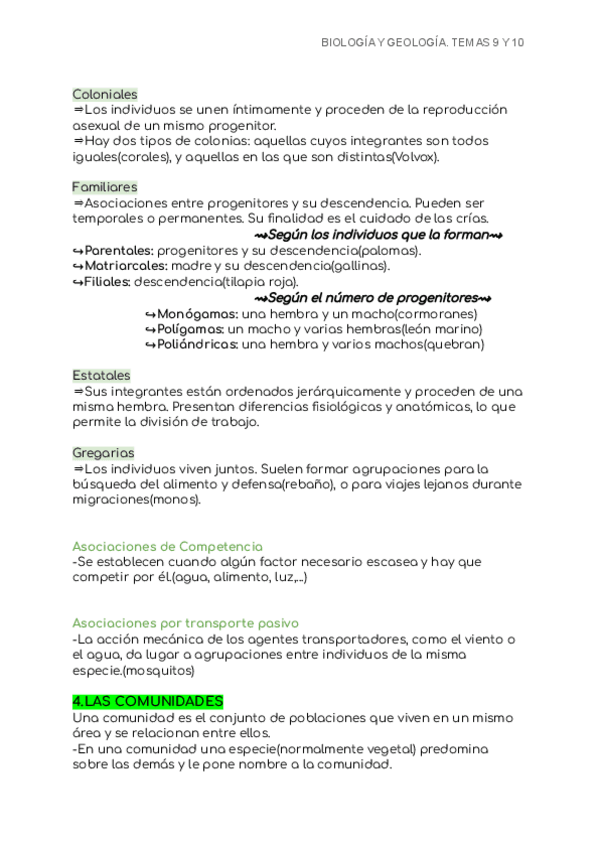 BIOLOGÍA Y GEOLOGÍA. TEMAS 9 Y 10

Coloniales
⇒Los individuos se unen íntimamente y proceden de la reproducción asexual de un mismo progenitor.
⇒Hay dos tipos de colonias: aquellas cuyos integrantes son todos iguales(corales), y aquellas en las que son distintas(Volvox).

Familiares
⇒Asociaciones entre progenitores y su descendencia. Pueden ser temporales o permanentes. Su finalidad es el cuidado de las crías.
⇝Según los individuos que la forman⇝
↪Parentales: progenitores y su descendencia(palomas).
↪Matriarcales: madre y su descendencia(gallinas).
↪Filiales: descendencia(tilapia roja).
⇝Según el número de progenitores⇝
↪Monógamas: una hembra y un macho(cormoranes)
↪Polígamas: un macho y varias hembras(león marino)
↪Poliándricas: una hembra y varios machos(quebran)

Estatales
⇒Sus integrantes están ordenados jerárquicamente y proceden de una misma hembra. Presentan diferencias fisiológicas y anatómicas, lo que permite la división de trabajo.

Gregarias
⇒Los individuos viven juntos. Suelen formar agrupaciones para la búsqueda del alimento y defensa(rebaño), o para viajes lejanos durante migraciones(monos).

Asociaciones de Competencia
-Se establecen cuando algún factor necesario escasea y hay que competir por él.(agua, alimento, luz,...)

Asociaciones por transporte pasivo
-La acción mecánica de los agentes transportadores, como el viento o el agua, da lugar a agrupaciones entre individuos de la misma especie.(mosquitos)

4.LAS COMUNIDADES
Una comunidad es el conjunto de poblaciones que viven en un mismo área y se relacionan entre ellos.
-En una comunidad una especie(normalmente vegetal) predomina sobre las demás y le pone nombre a la comunidad.